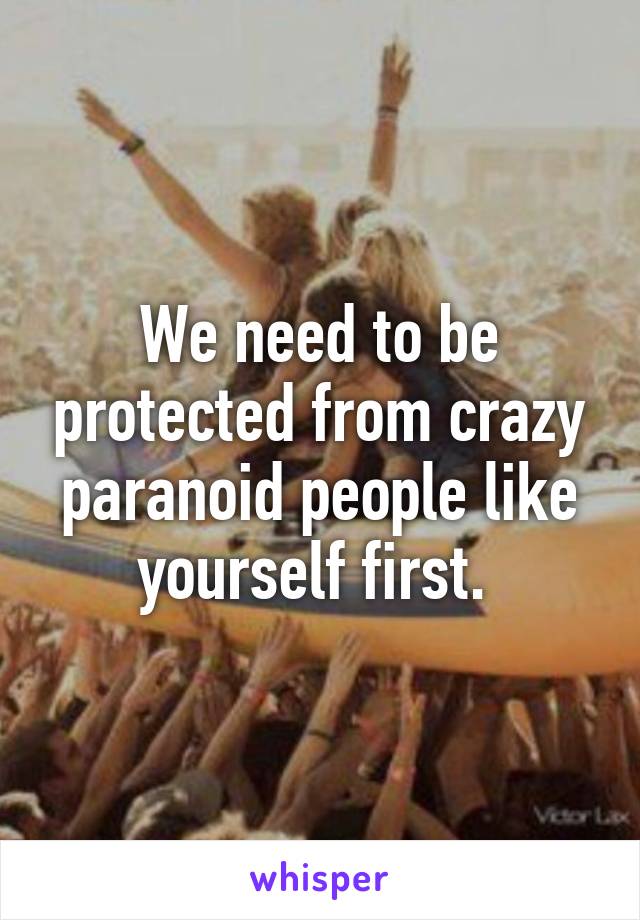 We need to be protected from crazy paranoid people like yourself first.

Victor Lax

whisper